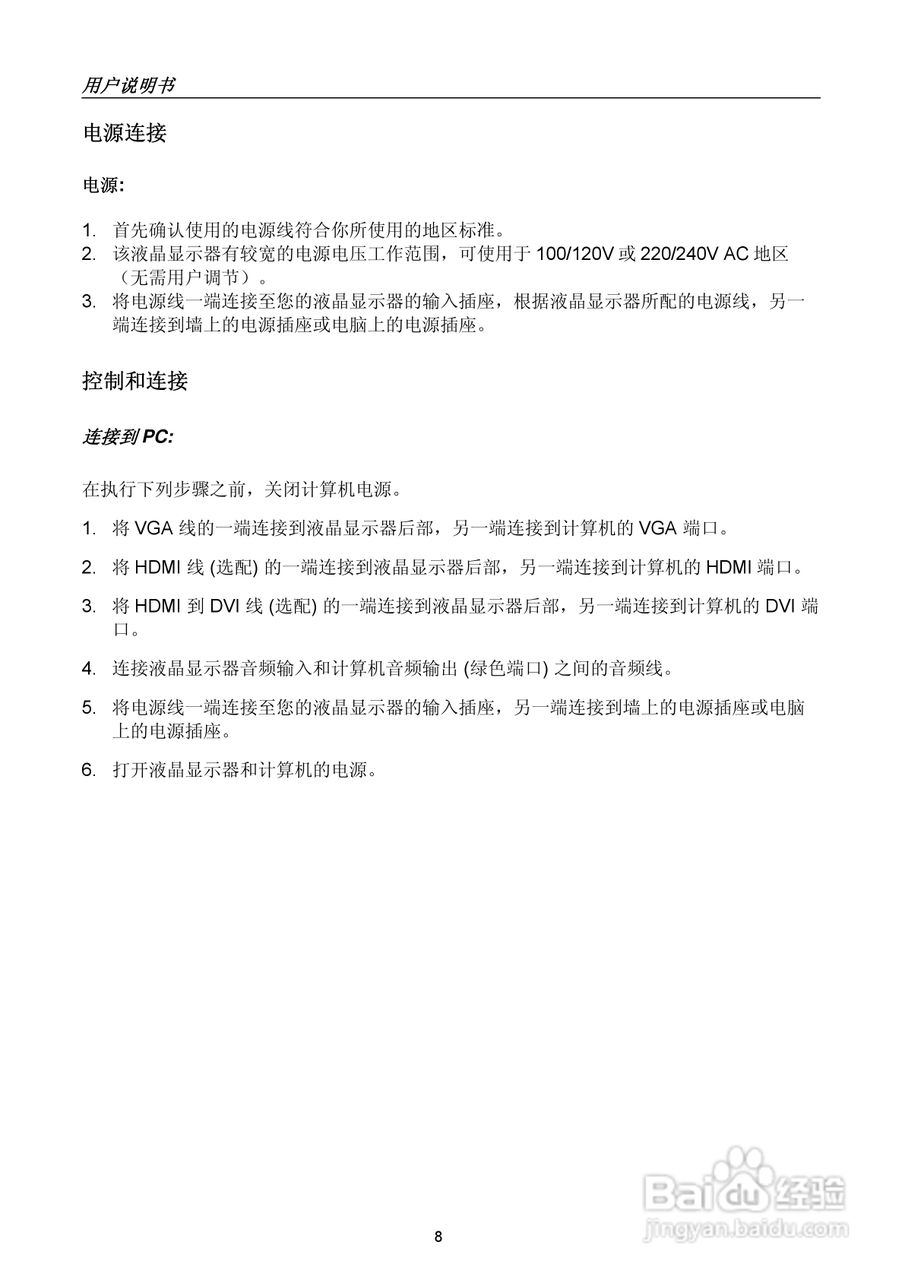 用户说明书

电源连接

电源:

1. 首先确认使用的电源线符合你所使用的地区标准。
2. 该液晶显示器有较宽的电源电压工作范围，可使用于 100/120V 或 220/240V AC 地区（无需用户调节）。
3. 将电源线一端连接至您的液晶显示器的输入插座，根据液晶显示器所配的电源线，另一端连接到墙上的电源插座或电脑上的电源插座。

控制和连接

连接到 PC:

在执行下列步骤之前，关闭计算机电源。

1. 将 VGA 线的一端连接到液晶显示器后部，另一端连接到计算机的 VGA 端口。

2. 将 HDMI 线 (选配) 的一端连接到液晶显示器后部，另一端连接到计算机的 HDMI 端口。

3. 将 HDMI 到 DVI 线 (选配) 的一端连接到液晶显示器后部，另一端连接到计算机的 DVI 端口。

4. 连接液晶显示器音频输入和计算机音频输出 (绿色端口) 之间的音频线。

5. 将电源线一端连接至您的液晶显示器的输入插座，另一端连接到墙上的电源插座或电脑上的电源插座。

6. 打开液晶显示器和计算机的电源。

Baidu 经验
jingyan.baidu.com

8